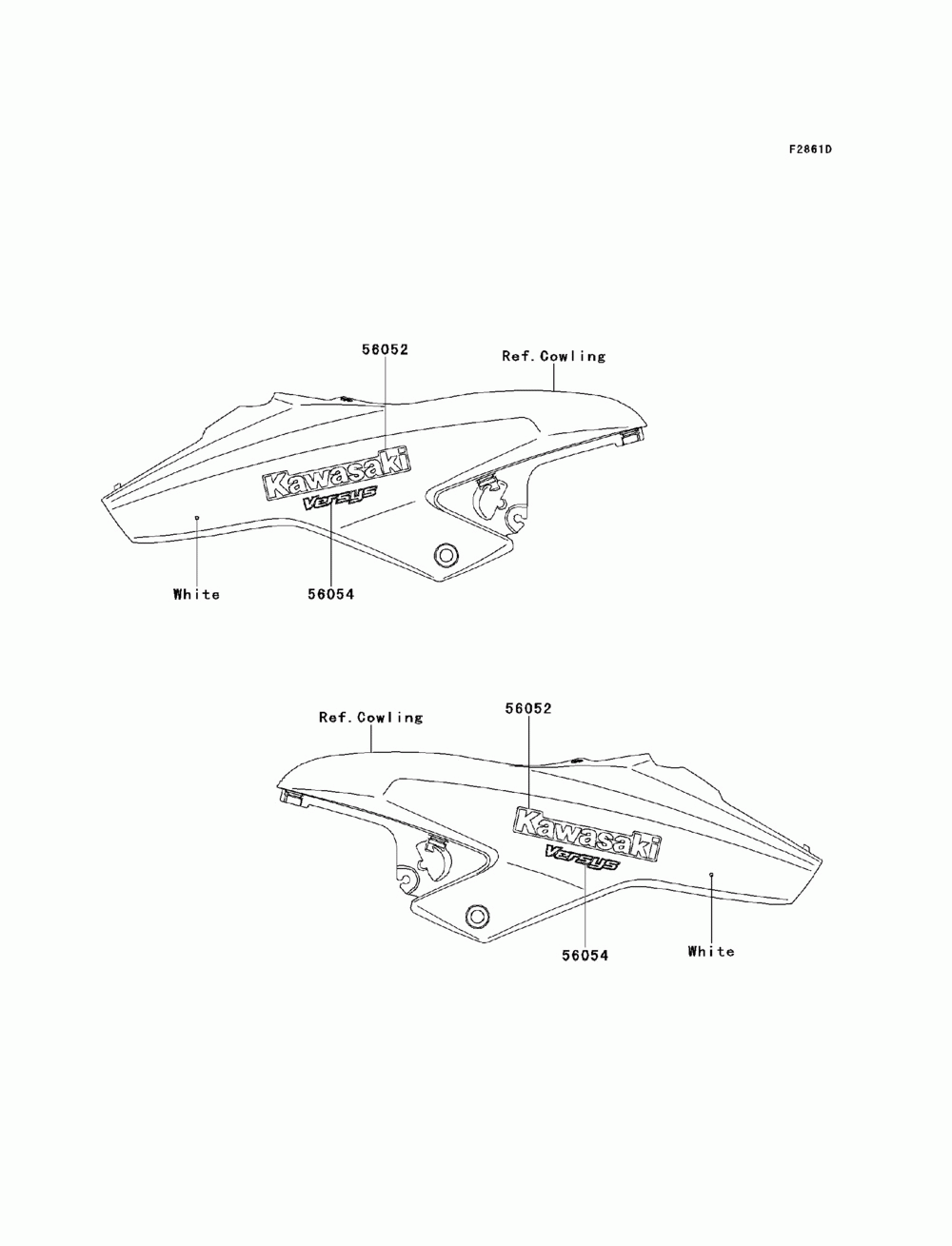 F2861D

56052

Ref.Cowling

Kawasaki

Versys

White

56054

Ref.Cowling

56052

Kawasaki

Versys

56054

White